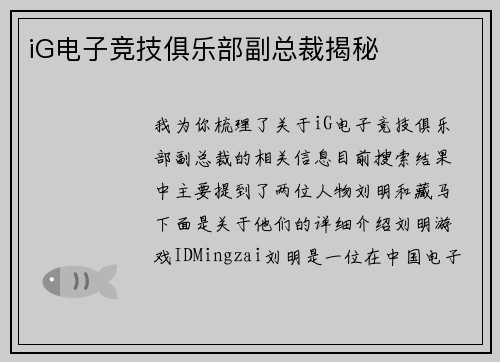 iG电子竞技俱乐部副总裁揭秘

我为你梳理了关于iG电子竞技俱乐部副总裁的相关信息目前搜索结果中主要提到了两位人物刘明和藏马下面是关于他们的详细介绍刘明游戏IDMingzai刘明是一位在中国电子